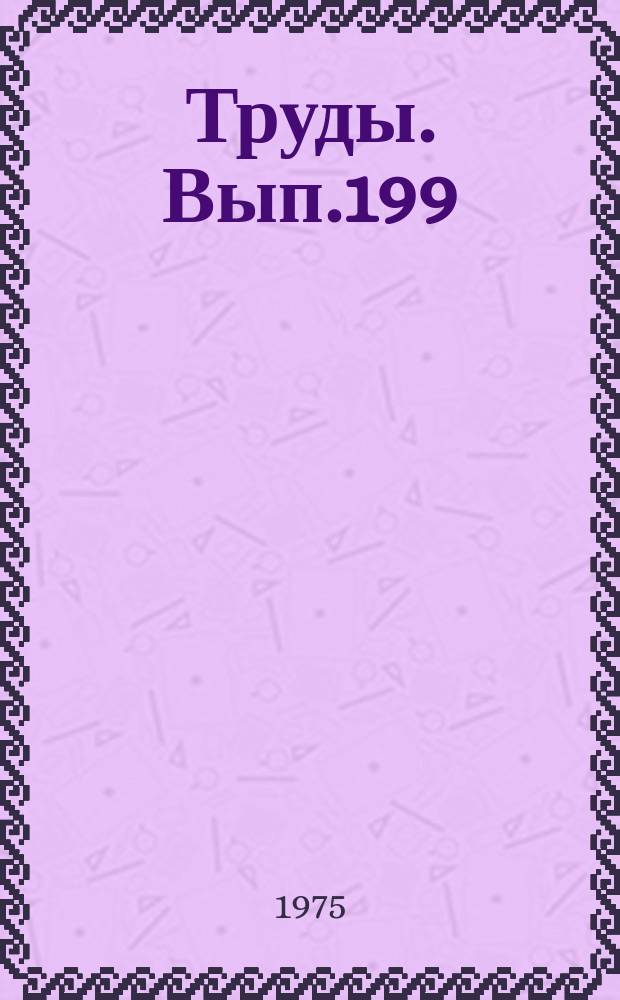 Труды. Вып.199

1975